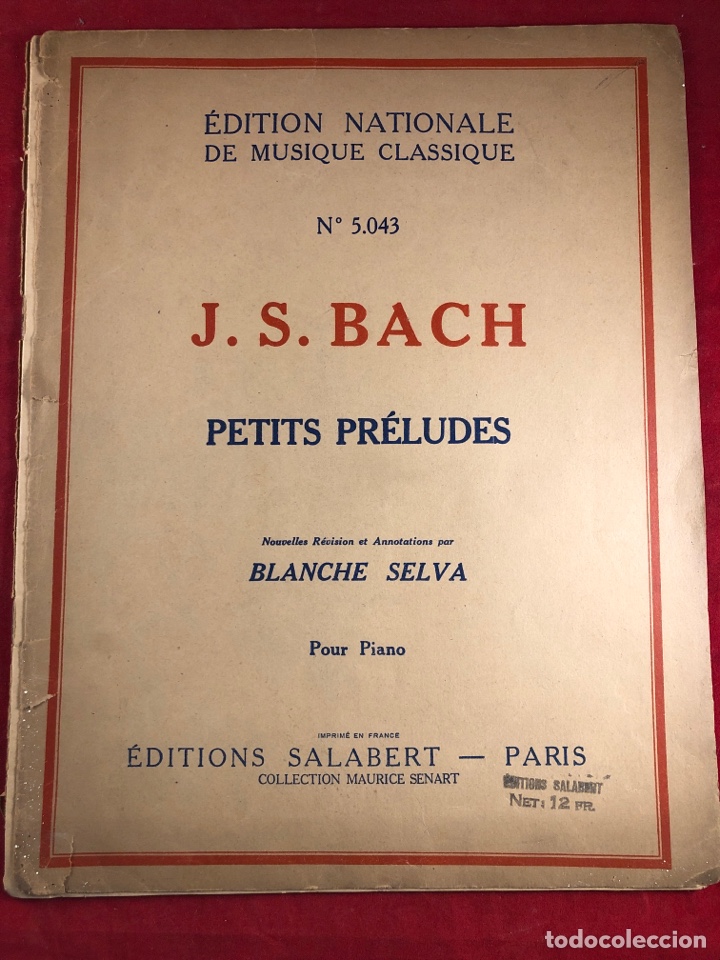 ÉDITION NATIONALE
DE MUSIQUE CLASSIQUE

N° 5.043

J. S. BACH

PETITS PRÉLUDES

Nouvelles Révision et Annotations par

BLANCHE SELVA

Pour Piano

IMPRIMÉ EN FRANCE

ÉDITIONS SALABERT — PARIS
COLLECTION MAURICE SENART

ÉDITIONS SALABERT
NET: 12 FR.

todocoleccion